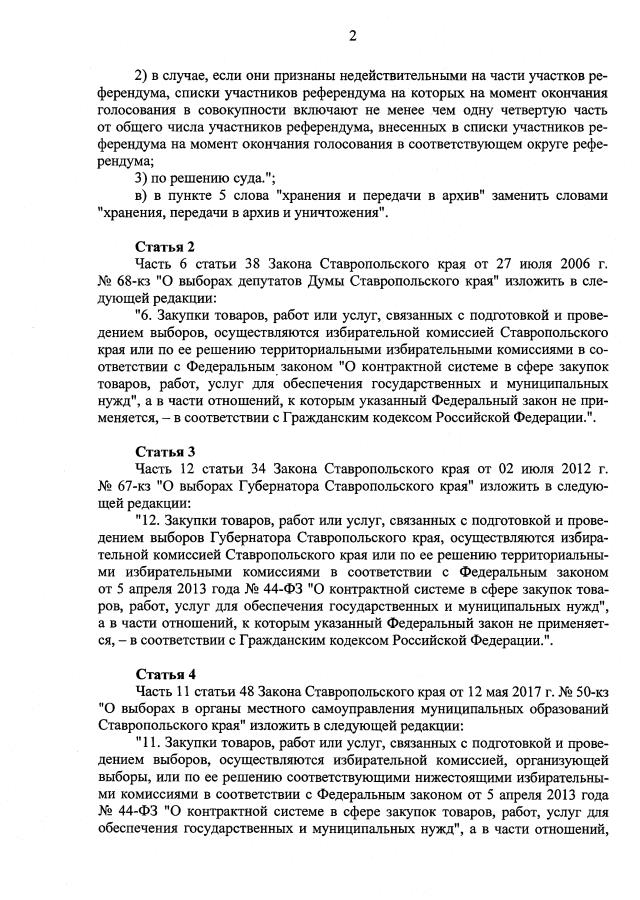 2

2) в случае, если они признаны недействительными на части участков референдума, списки участников референдума на которых на момент окончания голосования в совокупности включают не менее чем одну четвертую часть от общего числа участников референдума, внесенных в списки участников референдума на момент окончания голосования в соответствующем округе референдума;

3) по решению суда.";

в) в пункте 5 слова "хранения и передачи в архив" заменить словами "хранения, передачи в архив и уничтожения".

Статья 2

Часть 6 статьи 38 Закона Ставропольского края от 27 июля 2006 г. № 68-кз "О выборах депутатов Думы Ставропольского края" изложить в следующей редакции:

"6. Закупки товаров, работ или услуг, связанных с подготовкой и проведением выборов, осуществляются избирательной комиссией Ставропольского края или по ее решению территориальными избирательными комиссиями в соответствии с Федеральным законом "О контрактной системе в сфере закупок товаров, работ, услуг для обеспечения государственных и муниципальных нужд", а в части отношений, к которым указанный Федеральный закон не применяется, – в соответствии с Гражданским кодексом Российской Федерации.".

Статья 3

Часть 12 статьи 34 Закона Ставропольского края от 02 июля 2012 г. № 67-кз "О выборах Губернатора Ставропольского края" изложить в следующей редакции:

"12. Закупки товаров, работ или услуг, связанных с подготовкой и проведением выборов Губернатора Ставропольского края, осуществляются избирательной комиссией Ставропольского края или по ее решению территориальными избирательными комиссиями в соответствии с Федеральным законом от 5 апреля 2013 года № 44-ФЗ "О контрактной системе в сфере закупок товаров, работ, услуг для обеспечения государственных и муниципальных нужд", а в части отношений, к которым указанный Федеральный закон не применяется, – в соответствии с Гражданским кодексом Российской Федерации.".

Статья 4

Часть 11 статьи 48 Закона Ставропольского края от 12 мая 2017 г. № 50-кз "О выборах в органы местного самоуправления муниципальных образований Ставропольского края" изложить в следующей редакции:

"11. Закупки товаров, работ или услуг, связанных с подготовкой и проведением выборов, осуществляются избирательной комиссией, организующей выборы, или по ее решению соответствующими нижестоящими избирательными комиссиями в соответствии с Федеральным законом от 5 апреля 2013 года № 44-ФЗ "О контрактной системе в сфере закупок товаров, работ, услуг для обеспечения государственных и муниципальных нужд", а в части отношений,